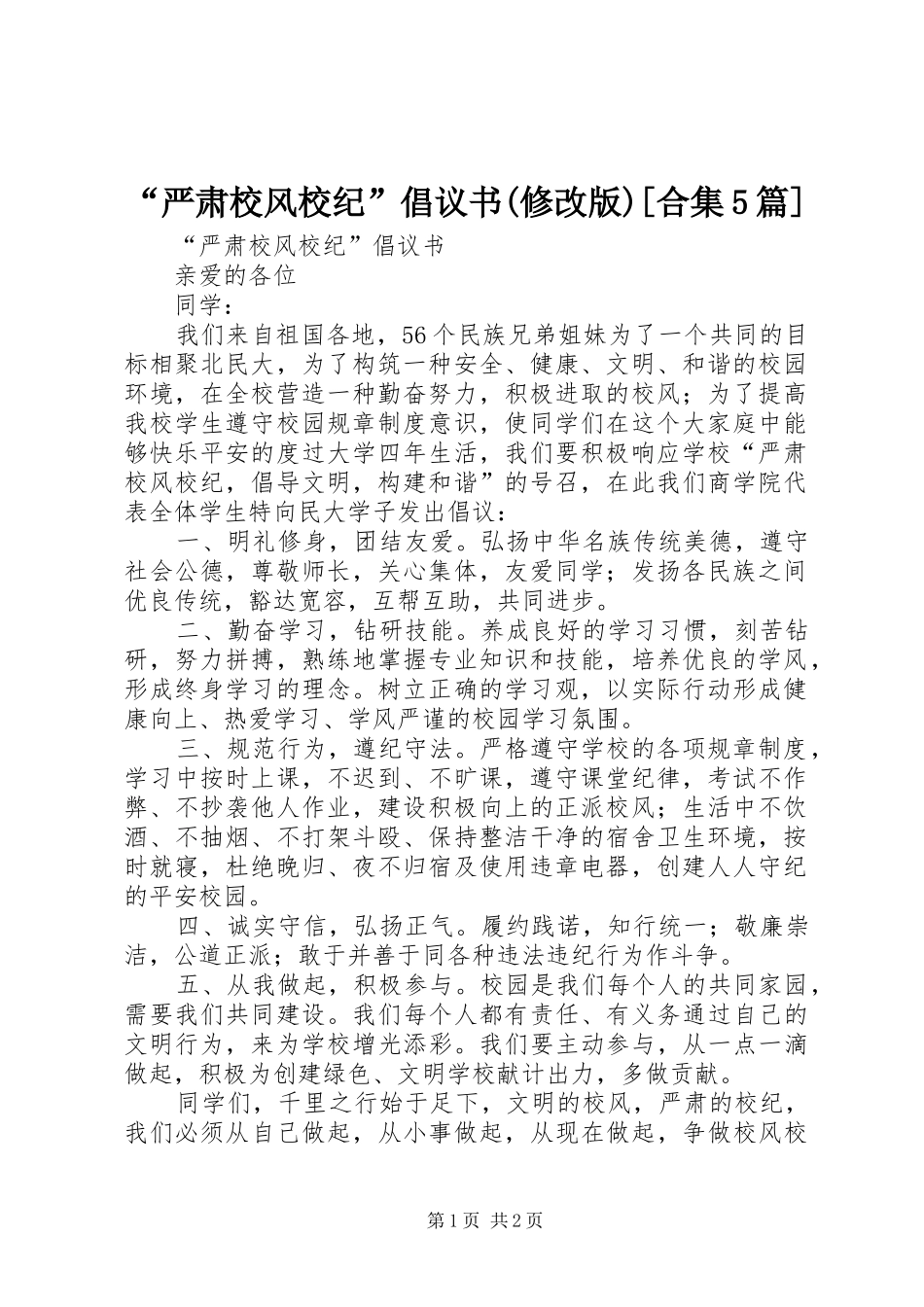 “严肃校风校纪”倡议书(修改版)[合集5篇]

“严肃校风校纪”倡议书

亲爱的各位

同学：

我们来自祖国各地，56个民族兄弟姐妹为了一个共同的目标相聚北民大，为了构筑一种安全、健康、文明、和谐的校园环境，在全校营造一种勤奋努力，积极进取的校风；为了提高我校学生遵守校园规章制度意识，使同学们在这个大家庭中能够快乐平安的度过大学四年生活，我们要积极响应学校“严肃校风校纪，倡导文明，构建和谐”的号召，在此我们商学院代表全体学生特向民大学子发出倡议：

一、明礼修身，团结友爱。弘扬中华名族传统美德，遵守社会公德，尊敬师长，关心集体，友爱同学；发扬各民族之间优良传统，豁达宽容，互帮互助，共同进步。

二、勤奋学习，钻研技能。养成良好的学习习惯，刻苦钻研，努力拼搏，熟练地掌握专业知识和技能，培养优良的学风，形成终身学习的理念。树立正确的学习观，以实际行动形成健康向上、热爱学习、学风严谨的校园学习氛围。

三、规范行为，遵纪守法。严格遵守学校的各项规章制度，学习中按时上课，不迟到、不旷课，遵守课堂纪律，考试不作弊、不抄袭他人作业，建设积极向上的正派校风；生活中不饮酒、不抽烟、不打架斗殴、保持整洁干净的宿舍卫生环境，按时就寝，杜绝晚归、夜不归宿及使用违章电器，创建人人守纪的平安校园。

四、诚实守信，弘扬正气。履约践诺，知行统一；敬廉崇洁，公道正派；敢于并善于同各种违法违纪行为作斗争。

五、从我做起，积极参与。校园是我们每个人的共同家园，需要我们共同建设。我们每个人都有责任、有义务通过自己的文明行为，来为学校增光添彩。我们要主动参与，从一点一滴做起，积极为创建绿色、文明学校献计出力，多做贡献。

同学们，千里之行始于足下，文明的校风，严肃的校纪，我们必须从自己做起，从小事做起，从现在做起，争做校风校

第1页 共2页